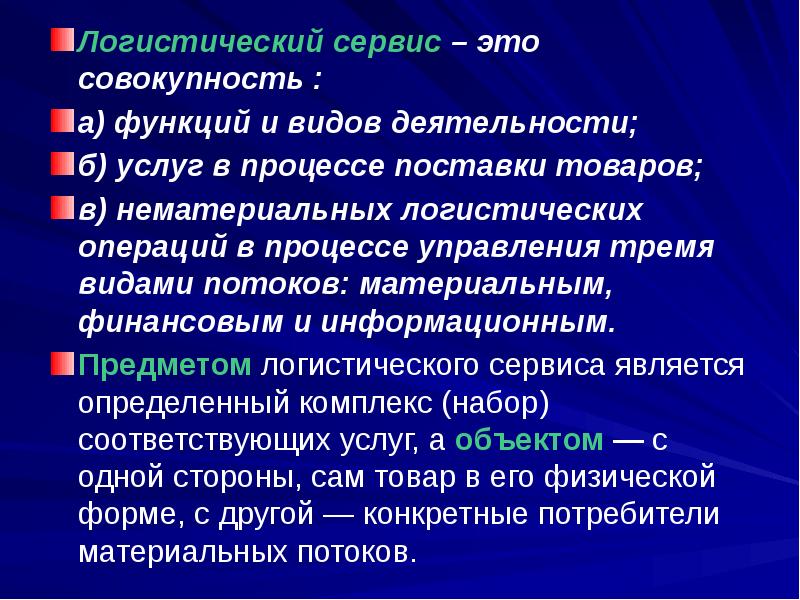 Логистический сервис – это совокупность :

а) функций и видов деятельности;

б) услуг в процессе поставки товаров;

в) нематериальных логистических операций в процессе управления тремя видами потоков: материальным, финансовым и информационным.

Предметом логистического сервиса является определенный комплекс (набор) соответствующих услуг, а объектом — с одной стороны, сам товар в его физической форме, с другой — конкретные потребители материальных потоков.